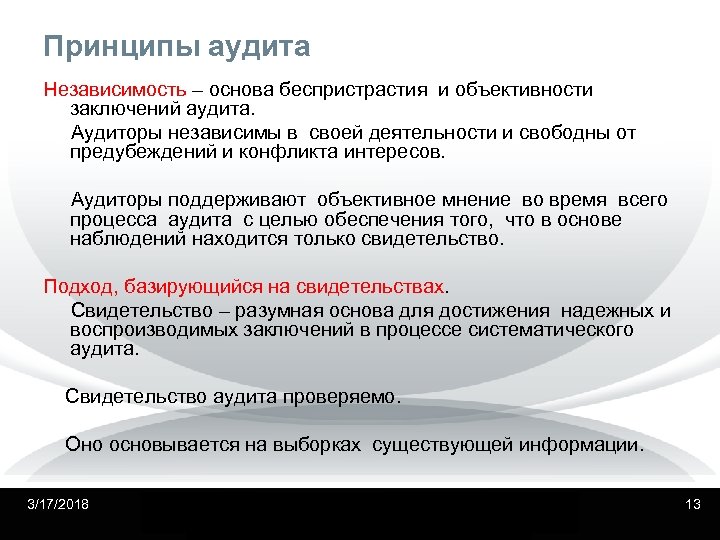 Принципы аудита

Независимость – основа беспристрастия и объективности заключений аудита.

Аудиторы независимы в своей деятельности и свободны от предубеждений и конфликта интересов.

Аудиторы поддерживают объективное мнение во время всего процесса аудита с целью обеспечения того, что в основе наблюдений находится только свидетельство.

Подход, базирующийся на свидетельствах.

Свидетельство – разумная основа для достижения надежных и воспроизводимых заключений в процессе систематического аудита.

Свидетельство аудита проверяемо.

Оно основывается на выборках существующей информации.

3/17/2018

13